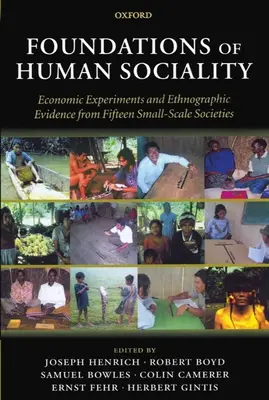 OXFORD

FOUNDATIONS OF HUMAN SOCIALITY

Economic Experiments and Ethnographic Evidence from Fifteen Small-Scale Societies

EDITED BY

JOSEPH HENRICH · ROBERT BOYD
SAMUEL BOWLES · COLIN CAMERER
ERNST FEHR · HERBERT GINTIS